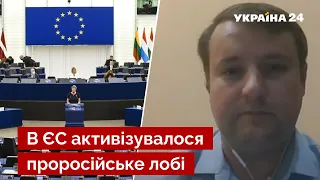 УКРАЇНА 24

В ЄС активізувалося проросійське лобі